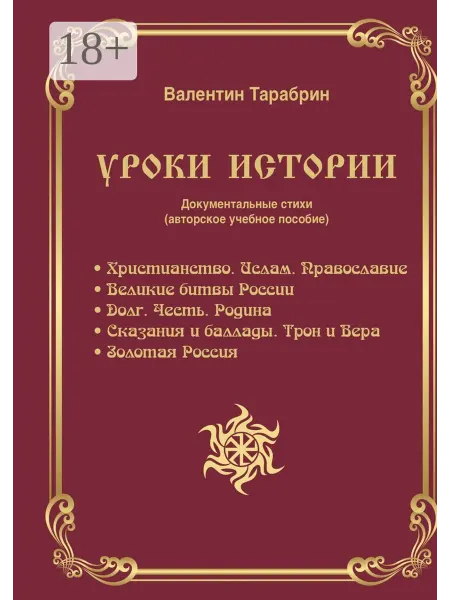 18+

Валентин Тарабрин

УРОКИ ИСТОРИИ

Документальные стихи
(авторское учебное пособие)

• Христианство. Ислам. Православие
• Великие битвы России
• Долг. Честь. Родина
• Сказания и баллады. Трон и Вера
• Золотая Россия